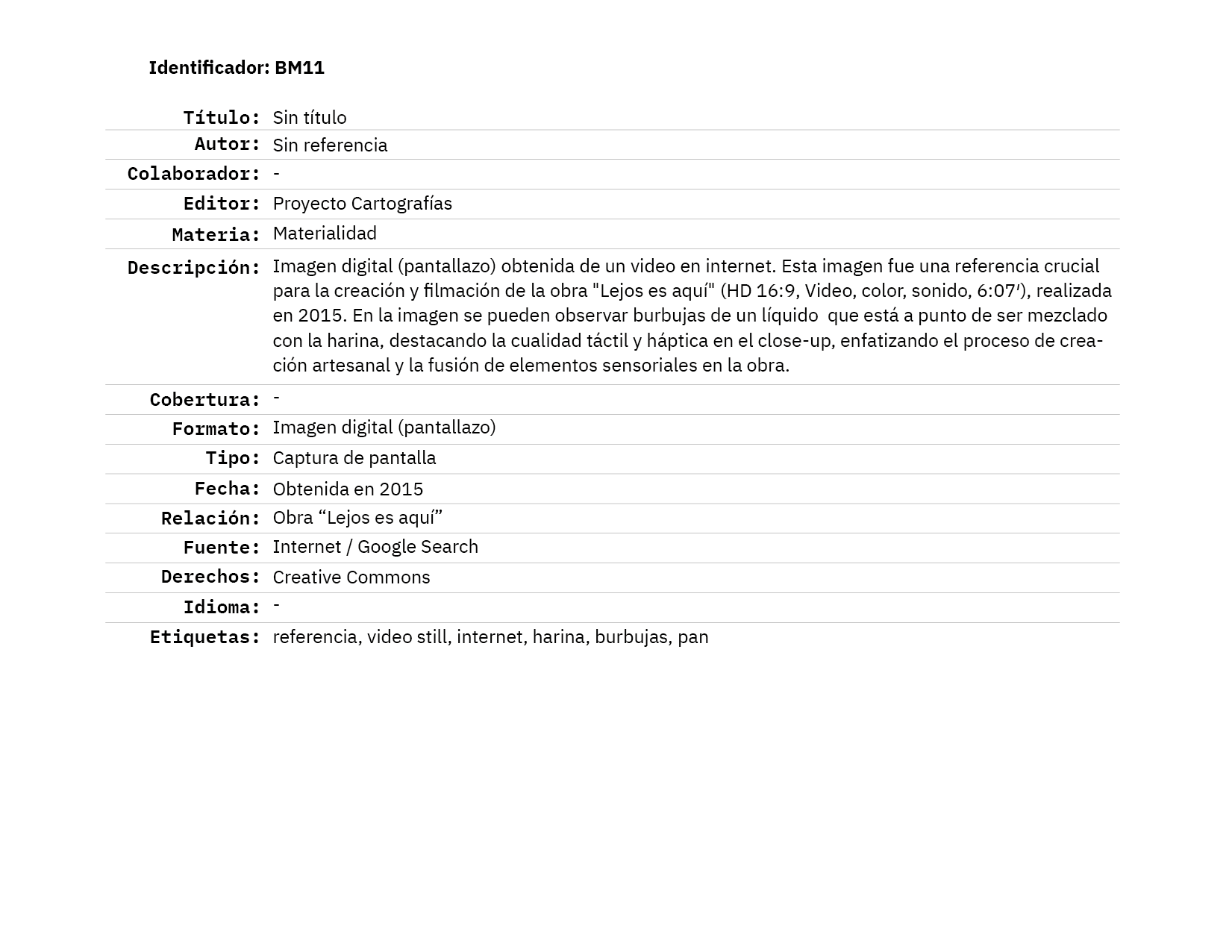 Identificador: BM11

| | |
|---|---|
| Título: | Sin título |
| Autor: | Sin referencia |
| Colaborador: | - |
| Editor: | Proyecto Cartografías |
| Materia: | Materialidad |
| Descripción: | Imagen digital (pantallazo) obtenida de un video en internet. Esta imagen fue una referencia crucial para la creación y filmación de la obra "Lejos es aquí" (HD 16:9, Video, color, sonido, 6:07′), realizada en 2015. En la imagen se pueden observar burbujas de un líquido que está a punto de ser mezclado con la harina, destacando la cualidad táctil y háptica en el close-up, enfatizando el proceso de creación artesanal y la fusión de elementos sensoriales en la obra. |
| Cobertura: | - |
| Formato: | Imagen digital (pantallazo) |
| Tipo: | Captura de pantalla |
| Fecha: | Obtenida en 2015 |
| Relación: | Obra “Lejos es aquí” |
| Fuente: | Internet / Google Search |
| Derechos: | Creative Commons |
| Idioma: | - |
| Etiquetas: | referencia, video still, internet, harina, burbujas, pan |